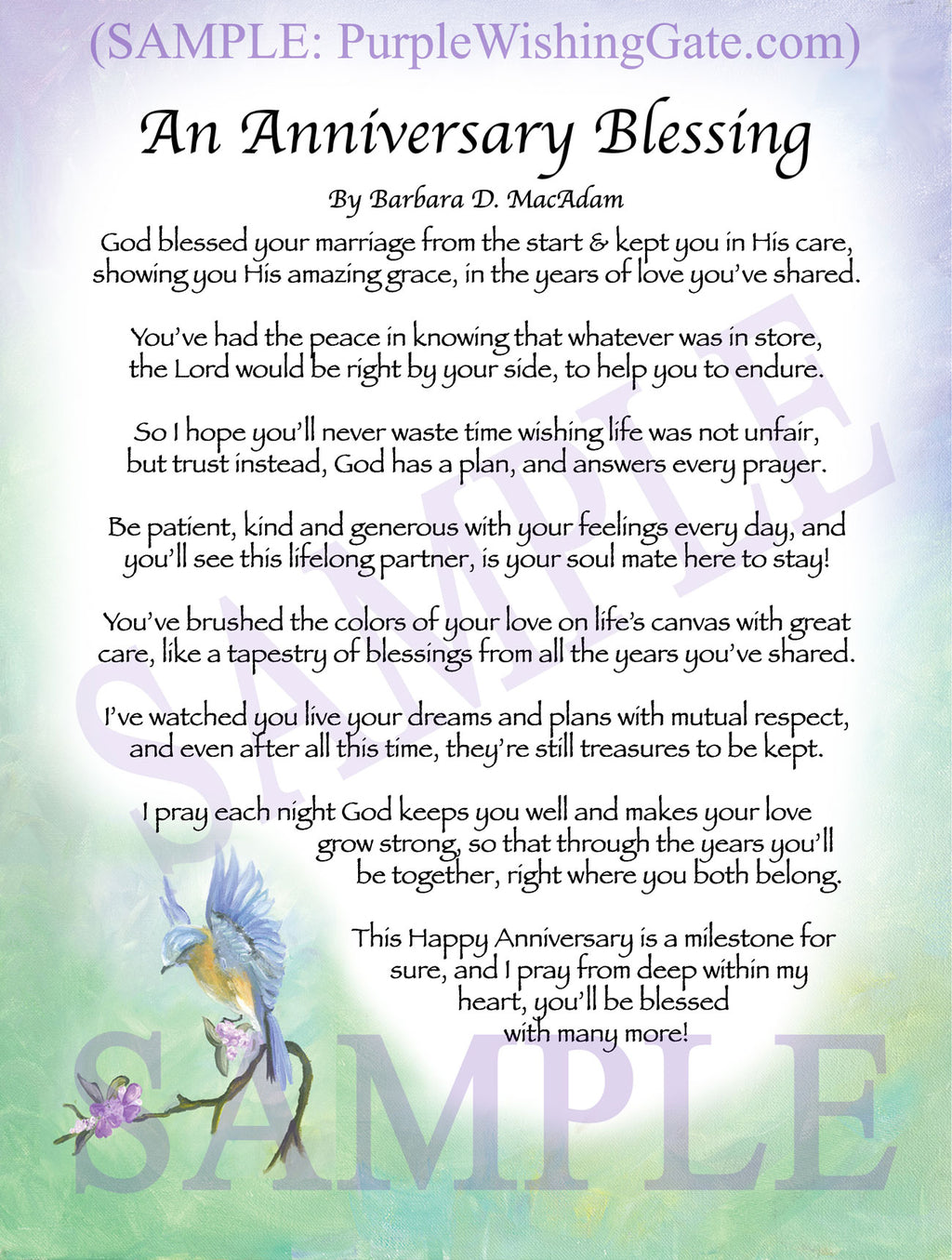 (SAMPLE: PurpleWishingGate.com)

An Anniversary Blessing

By Barbara D. MacAdam

God blessed your marriage from the start & kept you in His care, showing you His amazing grace, in the years of love you've shared.

You've had the peace in knowing that whatever was in store, the Lord would be right by your side, to help you to endure.

So I hope you'll never waste time wishing life was not unfair, but trust instead, God has a plan, and answers every prayer.

Be patient, kind and generous with your feelings every day, and you'll see this lifelong partner, is your soul mate here to stay!

You've brushed the colors of your love on life's canvas with great care, like a tapestry of blessings from all the years you've shared.

I've watched you live your dreams and plans with mutual respect, and even after all this time, they're still treasures to be kept.

I pray each night God keeps you well and makes your love grow strong, so that through the years you'll be together, right where you both belong.

This Happy Anniversary is a milestone for sure, and I pray from deep within my heart, you'll be blessed with many more!

SAMPLE

SAMPLE